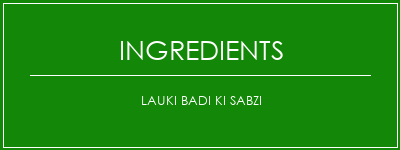 INGREDIENTS

LAUKI BADI KI SABZI